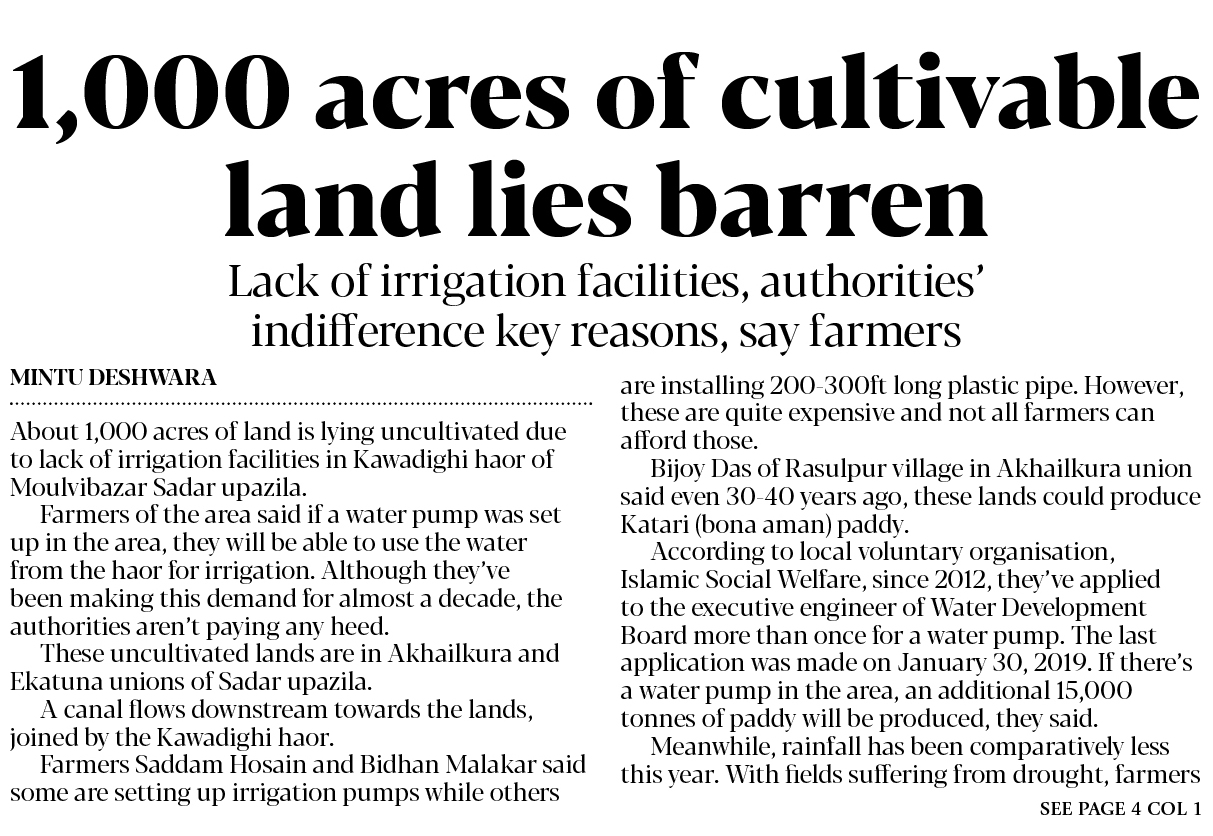 1,000 acres of cultivable land lies barren

Lack of irrigation facilities, authorities' indifference key reasons, say farmers

MINTU DESHWARA

About 1,000 acres of land is lying uncultivated due to lack of irrigation facilities in Kawadighi haor of Moulvibazar Sadar upazila.

Farmers of the area said if a water pump was set up in the area, they will be able to use the water from the haor for irrigation. Although they've been making this demand for almost a decade, the authorities aren't paying any heed.

These uncultivated lands are in Akhailkura and Ekatuna unions of Sadar upazila.

A canal flows downstream towards the lands, joined by the Kawadighi haor.

Farmers Saddam Hosain and Bidhan Malakar said some are setting up irrigation pumps while others are installing 200-300ft long plastic pipe. However, these are quite expensive and not all farmers can afford those.

Bijoy Das of Rasulpur village in Akhailkura union said even 30-40 years ago, these lands could produce Katari (bona aman) paddy.

According to local voluntary organisation, Islamic Social Welfare, since 2012, they've applied to the executive engineer of Water Development Board more than once for a water pump. The last application was made on January 30, 2019. If there's a water pump in the area, an additional 15,000 tonnes of paddy will be produced, they said.

Meanwhile, rainfall has been comparatively less this year. With fields suffering from drought, farmers

SEE PAGE 4 COL 1